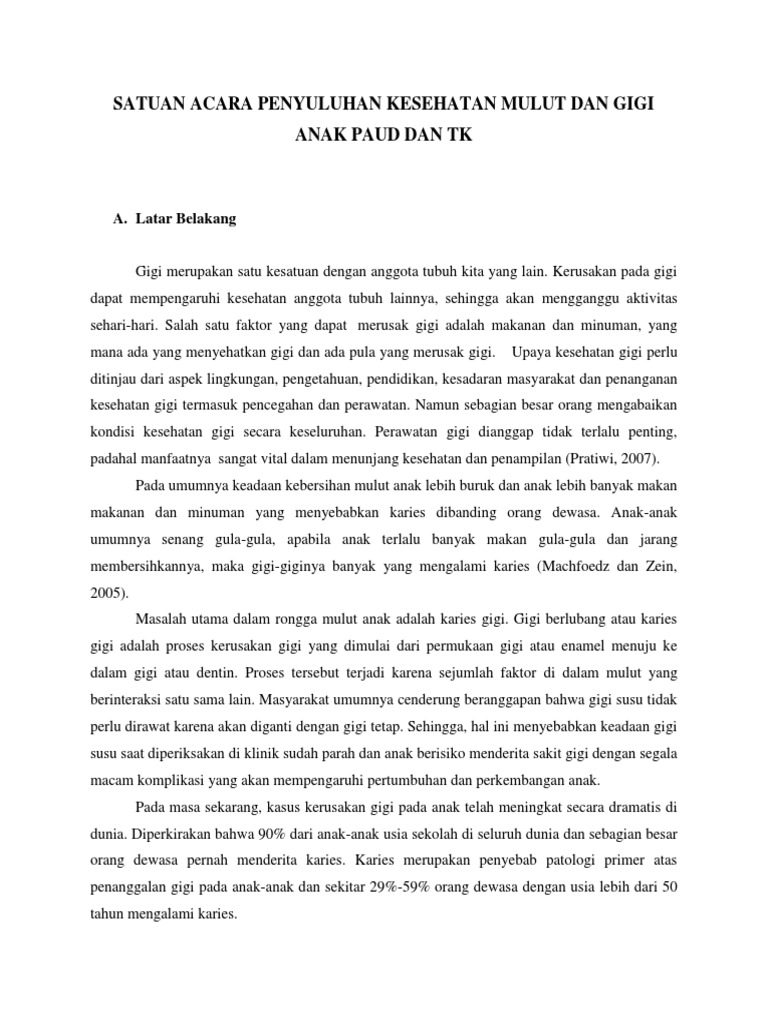 SATUAN ACARA PENYULUHAN KESEHATAN MULUT DAN GIGI ANAK PAUD DAN TK

A. Latar Belakang

Gigi merupakan satu kesatuan dengan anggota tubuh kita yang lain. Kerusakan pada gigi dapat mempengaruhi kesehatan anggota tubuh lainnya, sehingga akan mengganggu aktivitas sehari-hari. Salah satu faktor yang dapat merusak gigi adalah makanan dan minuman, yang mana ada yang menyehatkan gigi dan ada pula yang merusak gigi. Upaya kesehatan gigi perlu ditinjau dari aspek lingkungan, pengetahuan, pendidikan, kesadaran masyarakat dan penanganan kesehatan gigi termasuk pencegahan dan perawatan. Namun sebagian besar orang mengabaikan kondisi kesehatan gigi secara keseluruhan. Perawatan gigi dianggap tidak terlalu penting, padahal manfaatnya sangat vital dalam menunjang kesehatan dan penampilan (Pratiwi, 2007).

Pada umumnya keadaan kebersihan mulut anak lebih buruk dan anak lebih banyak makan makanan dan minuman yang menyebabkan karies dibanding orang dewasa. Anak-anak umumnya senang gula-gula, apabila anak terlalu banyak makan gula-gula dan jarang membersihkannya, maka gigi-giginya banyak yang mengalami karies (Machfoedz dan Zein, 2005).

Masalah utama dalam rongga mulut anak adalah karies gigi. Gigi berlubang atau karies gigi adalah proses kerusakan gigi yang dimulai dari permukaan gigi atau enamel menuju ke dalam gigi atau dentin. Proses tersebut terjadi karena sejumlah faktor di dalam mulut yang berinteraksi satu sama lain. Masyarakat umumnya cenderung beranggapan bahwa gigi susu tidak perlu dirawat karena akan diganti dengan gigi tetap. Sehingga, hal ini menyebabkan keadaan gigi susu saat diperiksakan di klinik sudah parah dan anak berisiko menderita sakit gigi dengan segala macam komplikasi yang akan mempengaruhi pertumbuhan dan perkembangan anak.

Pada masa sekarang, kasus kerusakan gigi pada anak telah meningkat secara dramatis di dunia. Diperkirakan bahwa 90% dari anak-anak usia sekolah di seluruh dunia dan sebagian besar orang dewasa pernah menderita karies. Karies merupakan penyebab patologi primer atas penanggalan gigi pada anak-anak dan sekitar 29%-59% orang dewasa dengan usia lebih dari 50 tahun mengalami karies.